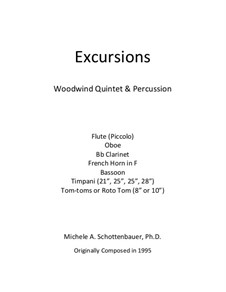 Excursions

Woodwind Quintet & Percussion

Flute (Piccolo)
Oboe
Bb Clarinet
French Horn in F
Bassoon
Timpani (21", 25", 25", 28")
Tom-toms or Roto Tom (8" or 10")

Michele A. Schottenbauer, Ph.D.

Originally Composed in 1995